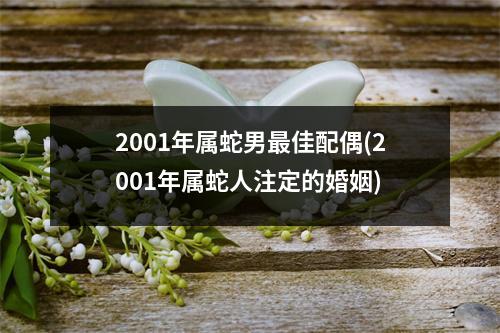 2001年属蛇男最佳配偶(2001年属蛇人注定的婚姻)